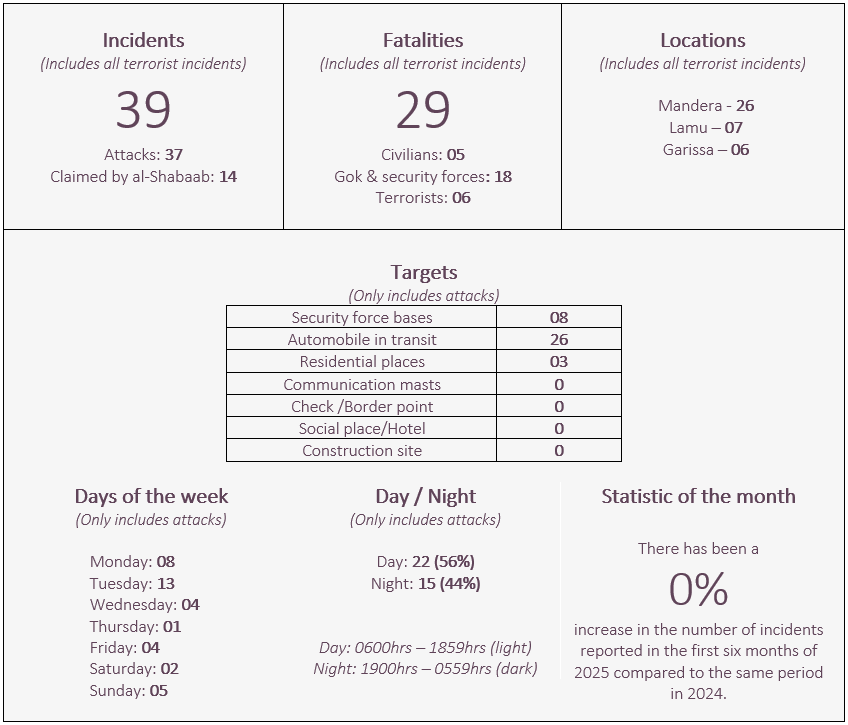 Incidents
(Includes all terrorist incidents)

39

Attacks: 37
Claimed by al-Shabaab: 14

Fatalities
(Includes all terrorist incidents)

29

Civilians: 05
Gok & security forces: 18
Terrorists: 06

Locations
(Includes all terrorist incidents)

Mandera - 26
Lamu – 07
Garissa – 06

Targets
(Only includes attacks)

| Security force bases | 08 |
|---|---|
| Automobile in transit | 26 |
| Residential places | 03 |
| Communication masts | 0 |
| Check /Border point | 0 |
| Social place/Hotel | 0 |
| Construction site | 0 |

Days of the week
(Only includes attacks)

Monday: 08
Tuesday: 13
Wednesday: 04
Thursday: 01
Friday: 04
Saturday: 02
Sunday: 05

Day / Night
(Only includes attacks)

Day: 22 (56%)
Night: 15 (44%)

Day: 0600hrs – 1859hrs (light)
Night: 1900hrs – 0559hrs (dark)

Statistic of the month

There has been a

0%

increase in the number of incidents reported in the first six months of 2025 compared to the same period in 2024.